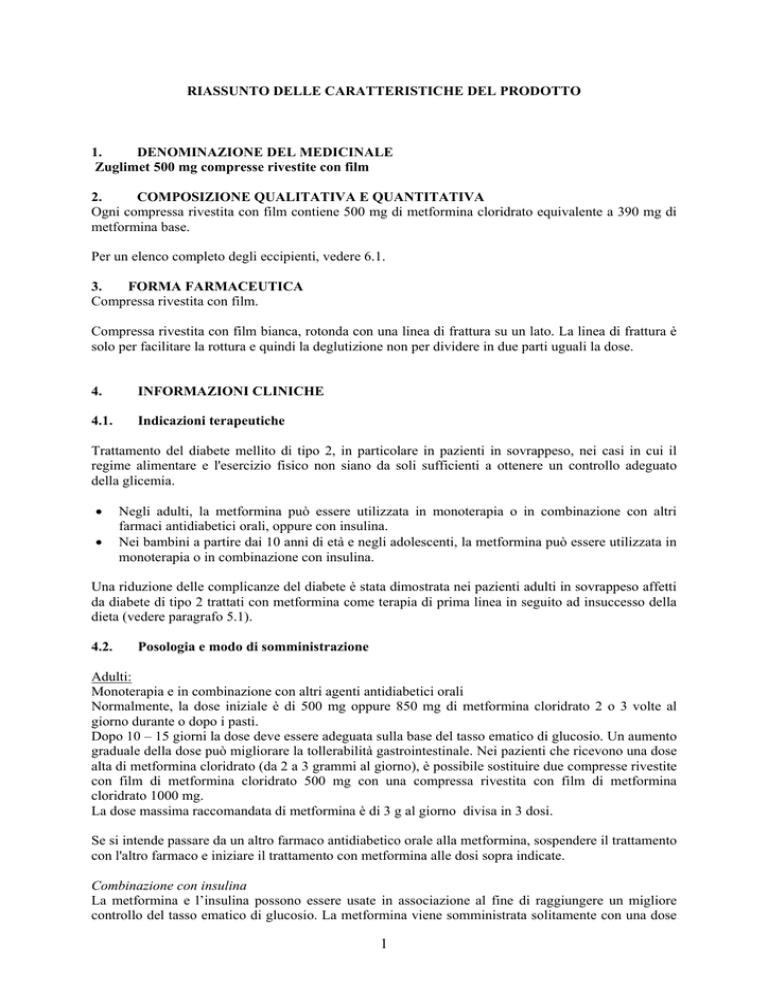 RIASSUNTO DELLE CARATTERISTICHE DEL PRODOTTO

1. DENOMINAZIONE DEL MEDICINALE
Zuglimet 500 mg compresse rivestite con film

2. COMPOSIZIONE QUALITATIVA E QUANTITATIVA
Ogni compressa rivestita con film contiene 500 mg di metformina cloridrato equivalente a 390 mg di metformina base.

Per un elenco completo degli eccipienti, vedere 6.1.

3. FORMA FARMACEUTICA
Compressa rivestita con film.

Compressa rivestita con film bianca, rotonda con una linea di frattura su un lato. La linea di frattura è solo per facilitare la rottura e quindi la deglutizione non per dividere in due parti uguali la dose.

4. INFORMAZIONI CLINICHE

4.1. Indicazioni terapeutiche

Trattamento del diabete mellito di tipo 2, in particolare in pazienti in sovrappeso, nei casi in cui il regime alimentare e l'esercizio fisico non siano da soli sufficienti a ottenere un controllo adeguato della glicemia.

• Negli adulti, la metformina può essere utilizzata in monoterapia o in combinazione con altri farmaci antidiabetici orali, oppure con insulina.
• Nei bambini a partire dai 10 anni di età e negli adolescenti, la metformina può essere utilizzata in monoterapia o in combinazione con insulina.

Una riduzione delle complicanze del diabete è stata dimostrata nei pazienti adulti in sovrappeso affetti da diabete di tipo 2 trattati con metformina come terapia di prima linea in seguito ad insuccesso della dieta (vedere paragrafo 5.1).

4.2. Posologia e modo di somministrazione

Adulti:
Monoterapia e in combinazione con altri agenti antidiabetici orali
Normalmente, la dose iniziale è di 500 mg oppure 850 mg di metformina cloridrato 2 o 3 volte al giorno durante o dopo i pasti.
Dopo 10 – 15 giorni la dose deve essere adeguata sulla base del tasso ematico di glucosio. Un aumento graduale della dose può migliorare la tollerabilità gastrointestinale. Nei pazienti che ricevono una dose alta di metformina cloridrato (da 2 a 3 grammi al giorno), è possibile sostituire due compresse rivestite con film di metformina cloridrato 500 mg con una compressa rivestita con film di metformina cloridrato 1000 mg.
La dose massima raccomandata di metformina è di 3 g al giorno divisa in 3 dosi.

Se si intende passare da un altro farmaco antidiabetico orale alla metformina, sospendere il trattamento con l'altro farmaco e iniziare il trattamento con metformina alle dosi sopra indicate.

Combinazione con insulina
La metformina e l'insulina possono essere usate in associazione al fine di raggiungere un migliore controllo del tasso ematico di glucosio. La metformina viene somministrata solitamente con una dose

1